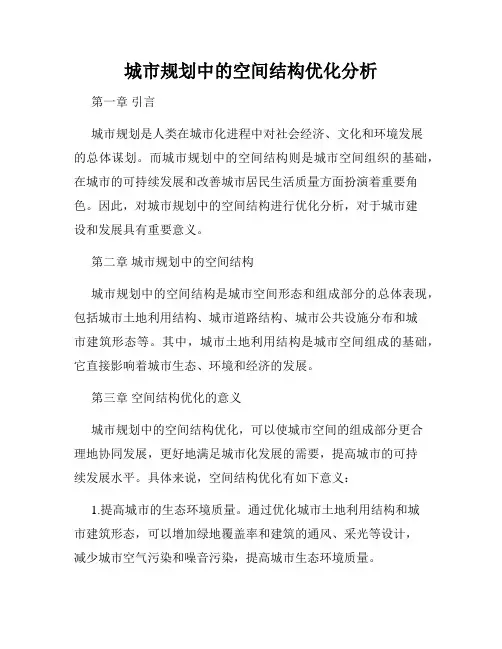 城市规划中的空间结构优化分析

第一章 引言

城市规划是人类在城市化进程中对社会经济、文化和环境发展的总体谋划。而城市规划中的空间结构则是城市空间组织的基础，在城市的可持续发展和改善城市居民生活质量方面扮演着重要角色。因此，对城市规划中的空间结构进行优化分析，对于城市建设和发展具有重要意义。

第二章 城市规划中的空间结构

城市规划中的空间结构是城市空间形态和组成部分的总体表现，包括城市土地利用结构、城市道路结构、城市公共设施分布和城市建筑形态等。其中，城市土地利用结构是城市空间组成的基础，它直接影响着城市生态、环境和经济的发展。

第三章 空间结构优化的意义

城市规划中的空间结构优化，可以使城市空间的组成部分更合理地协同发展，更好地满足城市化发展的需要，提高城市的可持续发展水平。具体来说，空间结构优化有如下意义：

1.提高城市的生态环境质量。通过优化城市土地利用结构和城市建筑形态，可以增加绿地覆盖率和建筑的通风、采光等设计，减少城市空气污染和噪音污染，提高城市生态环境质量。